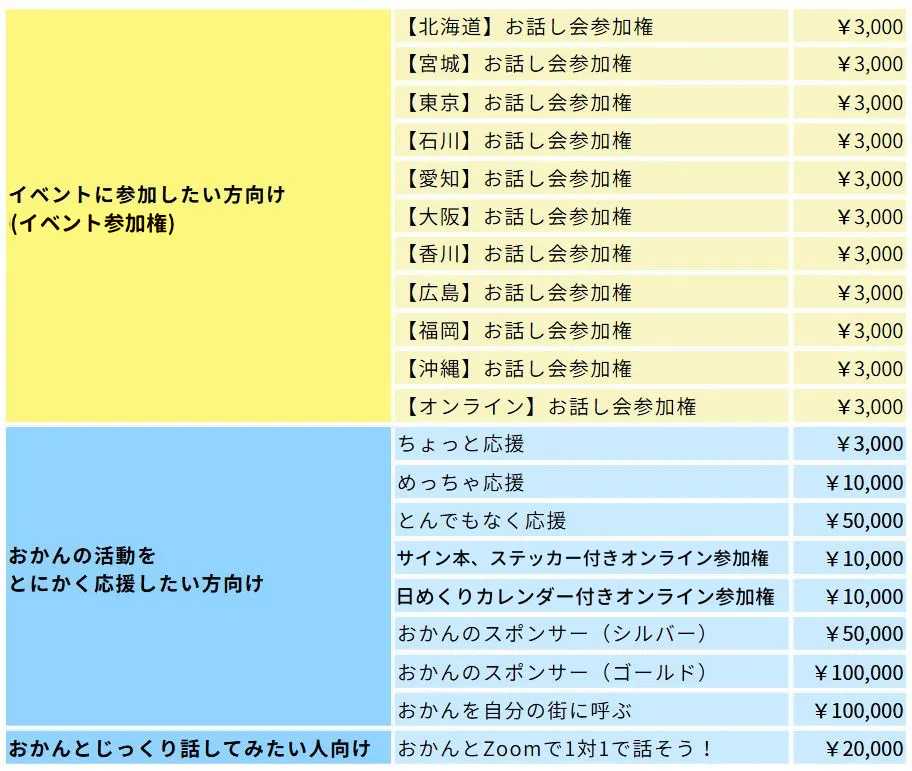 | | | |
|---|---|---|
| イベントに参加したい方向け (イベント参加権) | 【北海道】お話し会参加権 | ¥3,000 |
| | 【宮城】お話し会参加権 | ¥3,000 |
| | 【東京】お話し会参加権 | ¥3,000 |
| | 【石川】お話し会参加権 | ¥3,000 |
| | 【愛知】お話し会参加権 | ¥3,000 |
| | 【大阪】お話し会参加権 | ¥3,000 |
| | 【香川】お話し会参加権 | ¥3,000 |
| | 【広島】お話し会参加権 | ¥3,000 |
| | 【福岡】お話し会参加権 | ¥3,000 |
| | 【沖縄】お話し会参加権 | ¥3,000 |
| | 【オンライン】お話し会参加権 | ¥3,000 |
| おかんの活動を とにかく応援したい方向け | ちょっと応援 | ¥3,000 |
| | めっちゃ応援 | ¥10,000 |
| | とんでもなく応援 | ¥50,000 |
| | サイン本、ステッカー付きオンライン参加権 | ¥10,000 |
| | 日めくりカレンダー付きオンライン参加権 | ¥10,000 |
| | おかんのスポンサー(シルバー) | ¥50,000 |
| | おかんのスポンサー(ゴールド) | ¥100,000 |
| | おかんを自分の街に呼ぶ | ¥100,000 |
| おかんとじっくり話してみたい人向け | おかんとZoomで1対1で話そう! | ¥20,000 |